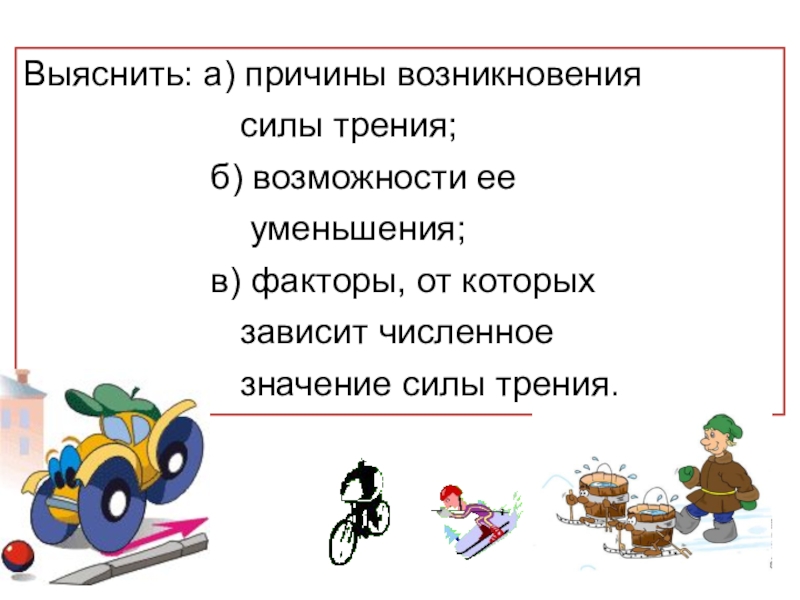 Выяснить: а) причины возникновения силы трения;

б) возможности ее уменьшения;

в) факторы, от которых зависит численное значение силы трения.